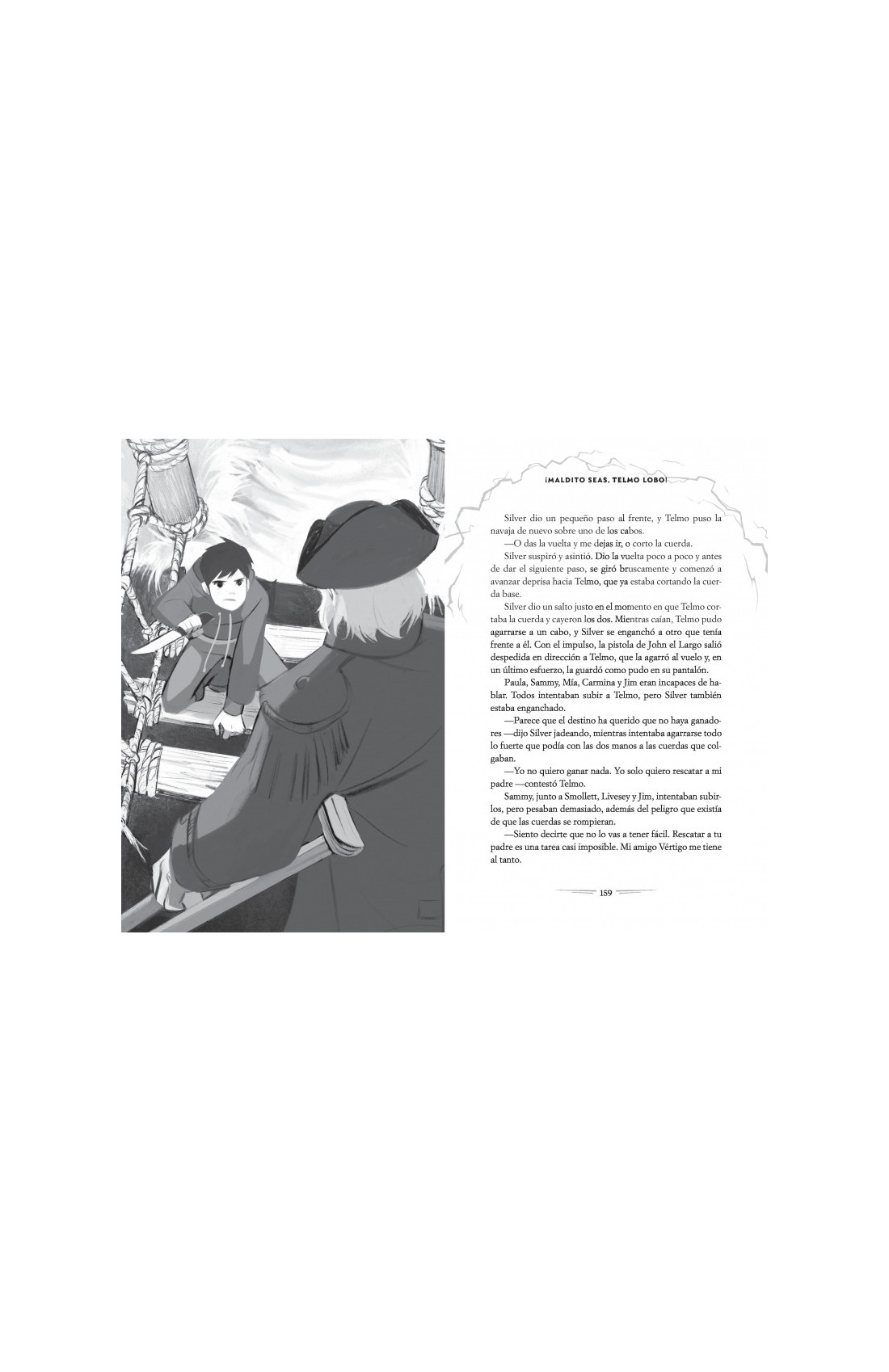 ¡MALDITO SEAS, TELMO LOBO!

Silver dio un pequeño paso al frente, y Telmo puso la navaja de nuevo sobre uno de los cabos.

—O das la vuelta y me dejas ir, o corto la cuerda.

Silver suspiró y asintió. Dio la vuelta poco a poco y antes de dar el siguiente paso, se giró bruscamente y comenzó a avanzar deprisa hacia Telmo, que ya estaba cortando la cuerda base.

Silver dio un salto justo en el momento en que Telmo cortaba la cuerda y cayeron los dos. Mientras caían, Telmo pudo agarrarse a un cabo, y Silver se enganchó a otro que tenía frente a él. Con el impulso, la pistola de John el Largo salió despedida en dirección a Telmo, que la agarró al vuelo y, en un último esfuerzo, la guardó como pudo en su pantalón.

Paula, Sammy, Mía, Carmina y Jim eran incapaces de hablar. Todos intentaban subir a Telmo, pero Silver también estaba enganchado.

—Parece que el destino ha querido que no haya ganadores —dijo Silver jadeando, mientras intentaba agarrarse todo lo fuerte que podía con las dos manos a las cuerdas que colgaban.

—Yo no quiero ganar nada. Yo solo quiero rescatar a mi padre —contestó Telmo.

Sammy, junto a Smollett, Livesey y Jim, intentaban subirlos, pero pesaban demasiado, además del peligro que existía de que las cuerdas se rompieran.

—Siento decirte que no lo vas a tener fácil. Rescatar a tu padre es una tarea casi imposible. Mi amigo Vértigo me tiene al tanto.

159